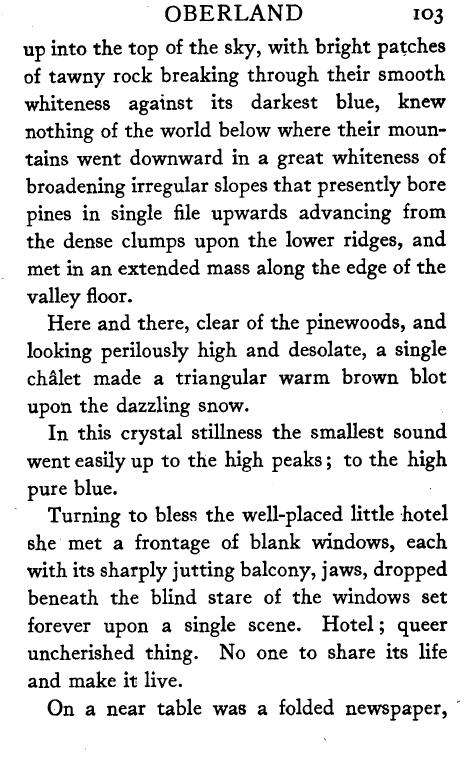 OBERLAND 103

up into the top of the sky, with bright patches of tawny rock breaking through their smooth whiteness against its darkest blue, knew nothing of the world below where their mountains went downward in a great whiteness of broadening irregular slopes that presently bore pines in single file upwards advancing from the dense clumps upon the lower ridges, and met in an extended mass along the edge of the valley floor.

Here and there, clear of the pinewoods, and looking perilously high and desolate, a single châlet made a triangular warm brown blot upon the dazzling snow.

In this crystal stillness the smallest sound went easily up to the high peaks; to the high pure blue.

Turning to bless the well-placed little hotel she met a frontage of blank windows, each with its sharply jutting balcony, jaws, dropped beneath the blind stare of the windows set forever upon a single scene. Hotel; queer uncherished thing. No one to share its life and make it live.

On a near table was a folded newspaper,